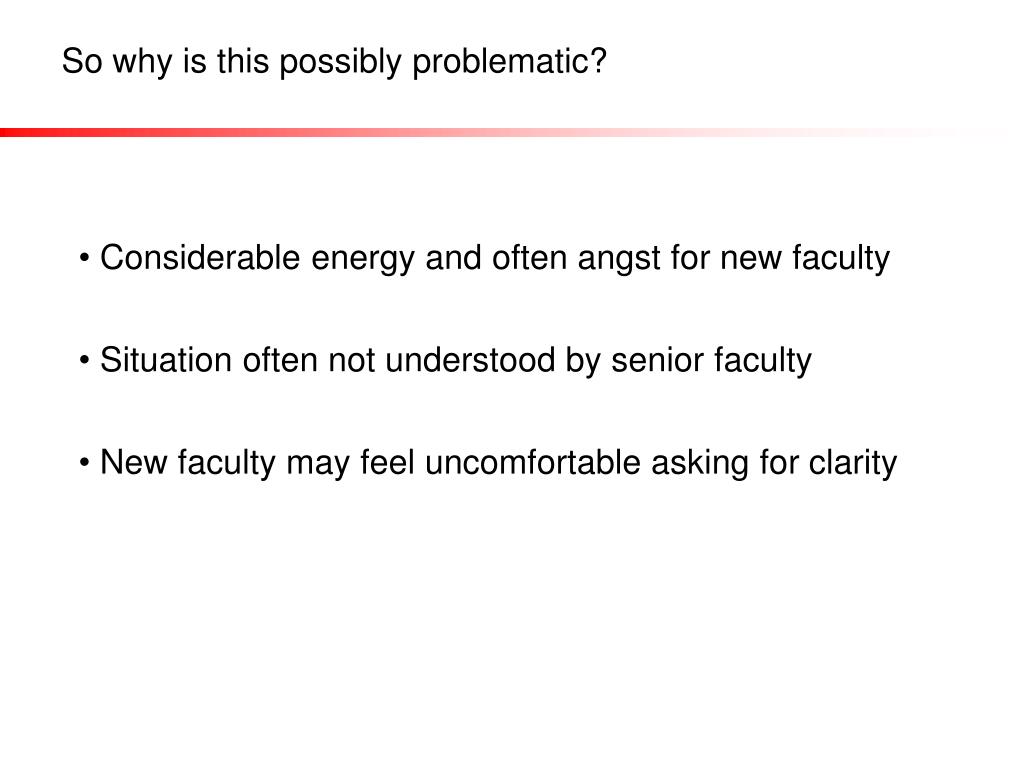 So why is this possibly problematic?

• Considerable energy and often angst for new faculty

• Situation often not understood by senior faculty

• New faculty may feel uncomfortable asking for clarity